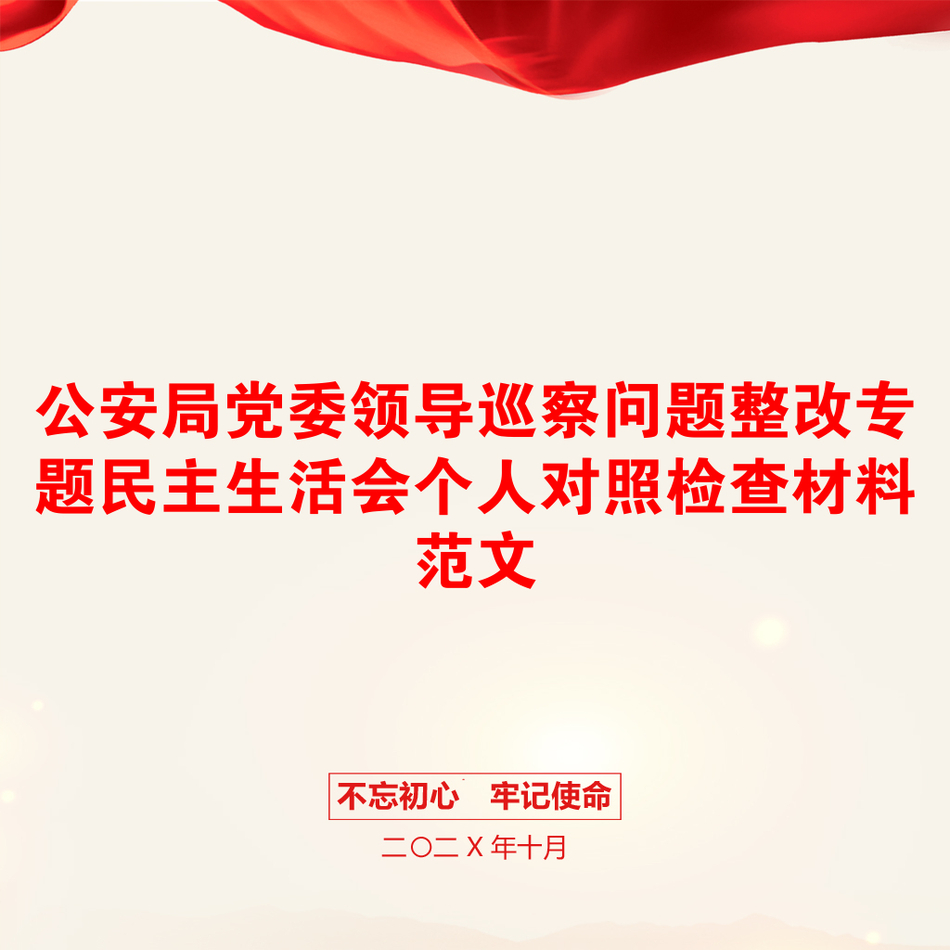 公安局党委领导巡察问题整改专题民主生活会个人对照检查材料范文

不忘初心　牢记使命

二〇二Ｘ年十月